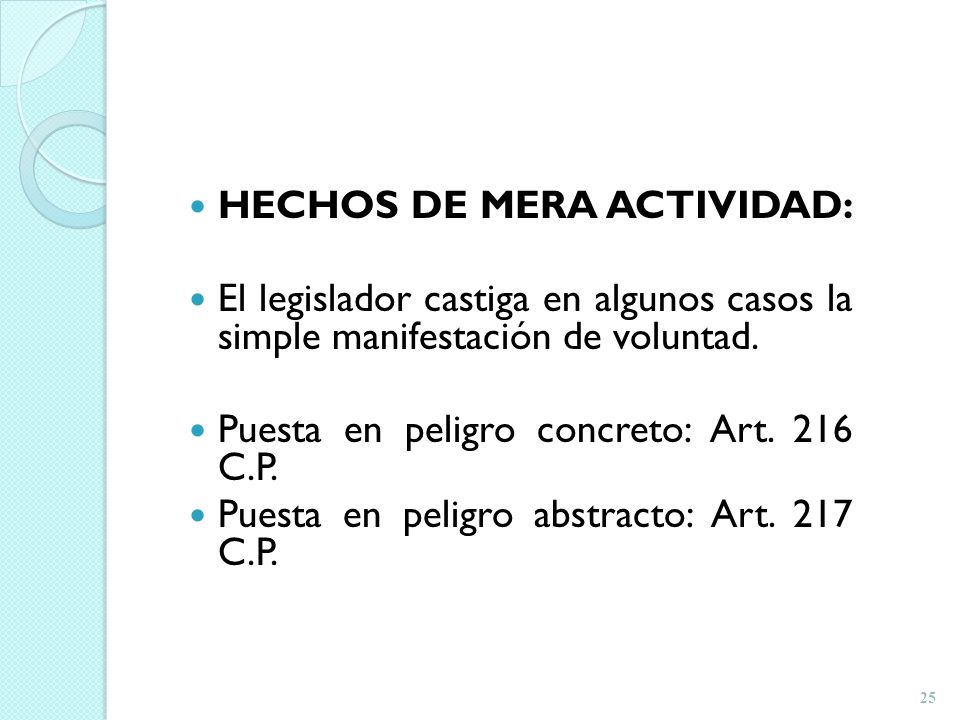 • HECHOS DE MERA ACTIVIDAD:

• El legislador castiga en algunos casos la simple manifestación de voluntad.

• Puesta en peligro concreto: Art. 216 C.P.
• Puesta en peligro abstracto: Art. 217 C.P.

25